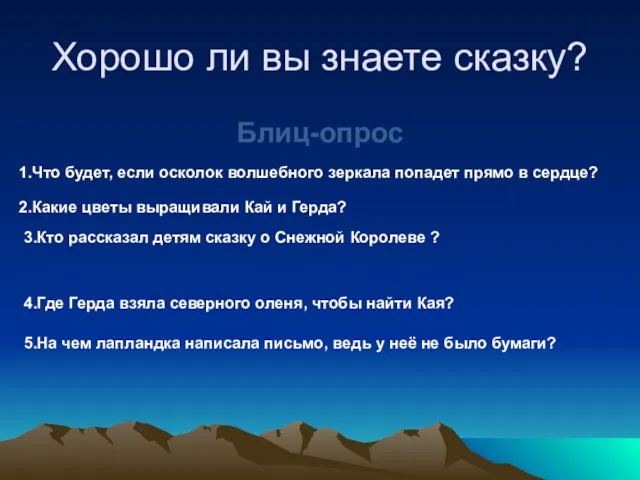 Хорошо ли вы знаете сказку?

Блиц-опрос

1.Что будет, если осколок волшебного зеркала попадет прямо в сердце?

2.Какие цветы выращивали Кай и Герда?

3.Кто рассказал детям сказку о Снежной Королеве ?

4.Где Герда взяла северного оленя, чтобы найти Кая?

5.На чем лапландка написала письмо, ведь у неё не было бумаги?